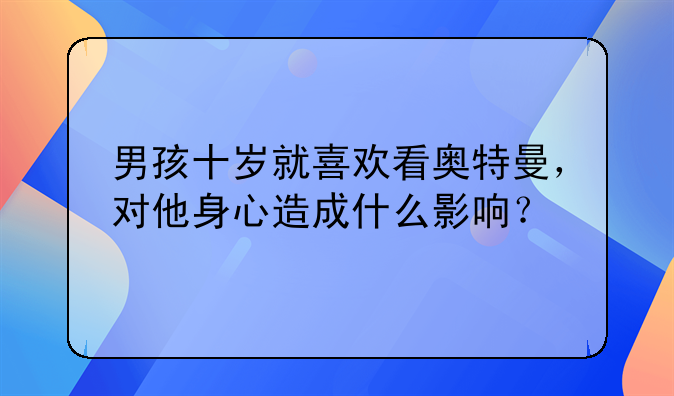 男孩十岁就喜欢看奥特曼，对他身心造成什么影响？